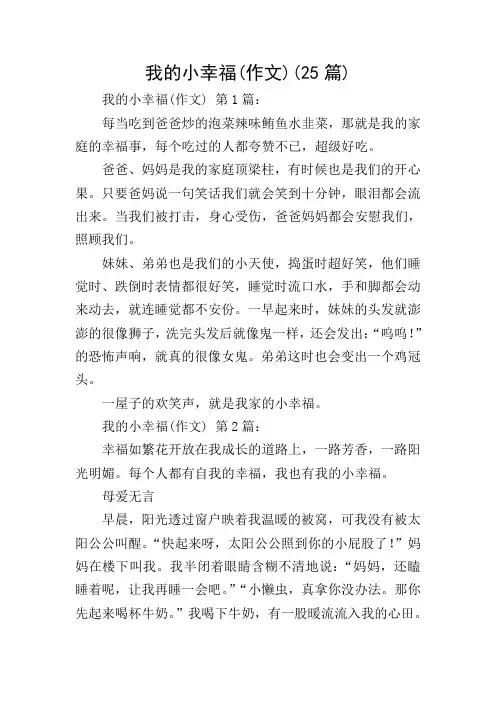 我的小幸福(作文)(25 篇)

我的小幸福(作文) 第 1 篇:

每当吃到爸爸炒的泡菜辣味鲔鱼水韭菜，那就是我的家庭的幸福事，每个吃过的人都夸赞不已，超级好吃。

爸爸、妈妈是我的家庭顶梁柱，有时候也是我们的开心果。只要爸妈说一句笑话我们就会笑到十分钟，眼泪都会流出来。当我们被打击，身心受伤，爸爸妈妈都会安慰我们，照顾我们。

妹妹、弟弟也是我们的小天使，捣蛋时超好笑，他们睡觉时、跌倒时表情都很好笑，睡觉时流口水，手和脚都会动来动去，就连睡觉都不安份。一早起来时，妹妹的头发就澎澎的很像狮子，洗完头发后就像鬼一样，还会发出:“呜呜!”的恐怖声响，就真的很像女鬼。弟弟这时也会变出一个鸡冠头。

一屋子的欢笑声，就是我家的小幸福。

我的小幸福(作文) 第 2 篇:

幸福如繁花开放在我成长的道路上，一路芳香，一路阳光明媚。每个人都有自我的幸福，我也有我的小幸福。

母爱无言

早晨，阳光透过窗户映着我温暖的被窝，可我没有被太阳公公叫醒。“快起来呀，太阳公公照到你的小屁股了!”妈妈在楼下叫我。我半闭着眼睛含糊不清地说:“妈妈，还瞌睡着呢，让我再睡一会吧。”“小懒虫，真拿你没办法。那你先起来喝杯牛奶。”我喝下牛奶，有一股暖流流入我的心田。